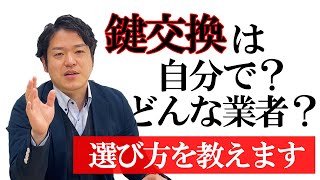 鍵交換は
自分で？
どんな業者？

選び方を教えます